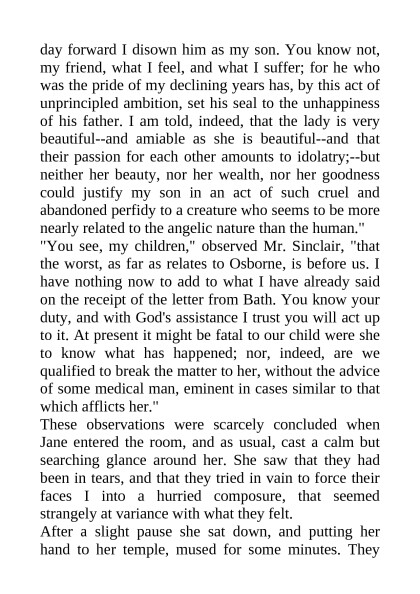 day forward I disown him as my son. You know not, my friend, what I feel, and what I suffer; for he who was the pride of my declining years has, by this act of unprincipled ambition, set his seal to the unhappiness of his father. I am told, indeed, that the lady is very beautiful--and amiable as she is beautiful--and that their passion for each other amounts to idolatry;--but neither her beauty, nor her wealth, nor her goodness could justify my son in an act of such cruel and abandoned perfidy to a creature who seems to be more nearly related to the angelic nature than the human."

"You see, my children," observed Mr. Sinclair, "that the worst, as far as relates to Osborne, is before us. I have nothing now to add to what I have already said on the receipt of the letter from Bath. You know your duty, and with God's assistance I trust you will act up to it. At present it might be fatal to our child were she to know what has happened; nor, indeed, are we qualified to break the matter to her, without the advice of some medical man, eminent in cases similar to that which afflicts her."

These observations were scarcely concluded when Jane entered the room, and as usual, cast a calm but searching glance around her. She saw that they had been in tears, and that they tried in vain to force their faces I into a hurried composure, that seemed strangely at variance with what they felt.

After a slight pause she sat down, and putting her hand to her temple, mused for some minutes. They